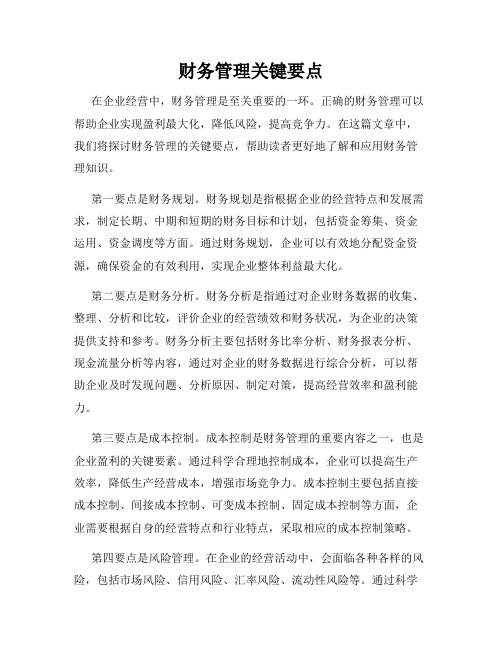 财务管理关键要点

在企业经营中，财务管理是至关重要的一环。正确的财务管理可以帮助企业实现盈利最大化，降低风险，提高竞争力。在这篇文章中，我们将探讨财务管理的关键要点，帮助读者更好地了解和应用财务管理知识。

第一要点是财务规划。财务规划是指根据企业的经营特点和发展需求，制定长期、中期和短期的财务目标和计划，包括资金筹集、资金运用、资金调度等方面。通过财务规划，企业可以有效地分配资金资源，确保资金的有效利用，实现企业整体利益最大化。

第二要点是财务分析。财务分析是指通过对企业财务数据的收集、整理、分析和比较，评价企业的经营绩效和财务状况，为企业的决策提供支持和参考。财务分析主要包括财务比率分析、财务报表分析、现金流量分析等内容，通过对企业的财务数据进行综合分析，可以帮助企业及时发现问题、分析原因、制定对策，提高经营效率和盈利能力。

第三要点是成本控制。成本控制是财务管理的重要内容之一，也是企业盈利的关键要素。通过科学合理地控制成本，企业可以提高生产效率，降低生产经营成本，增强市场竞争力。成本控制主要包括直接成本控制、间接成本控制、可变成本控制、固定成本控制等方面，企业需要根据自身的经营特点和行业特点，采取相应的成本控制策略。

第四要点是风险管理。在企业的经营活动中，会面临各种各样的风险，包括市场风险、信用风险、汇率风险、流动性风险等。通过科学